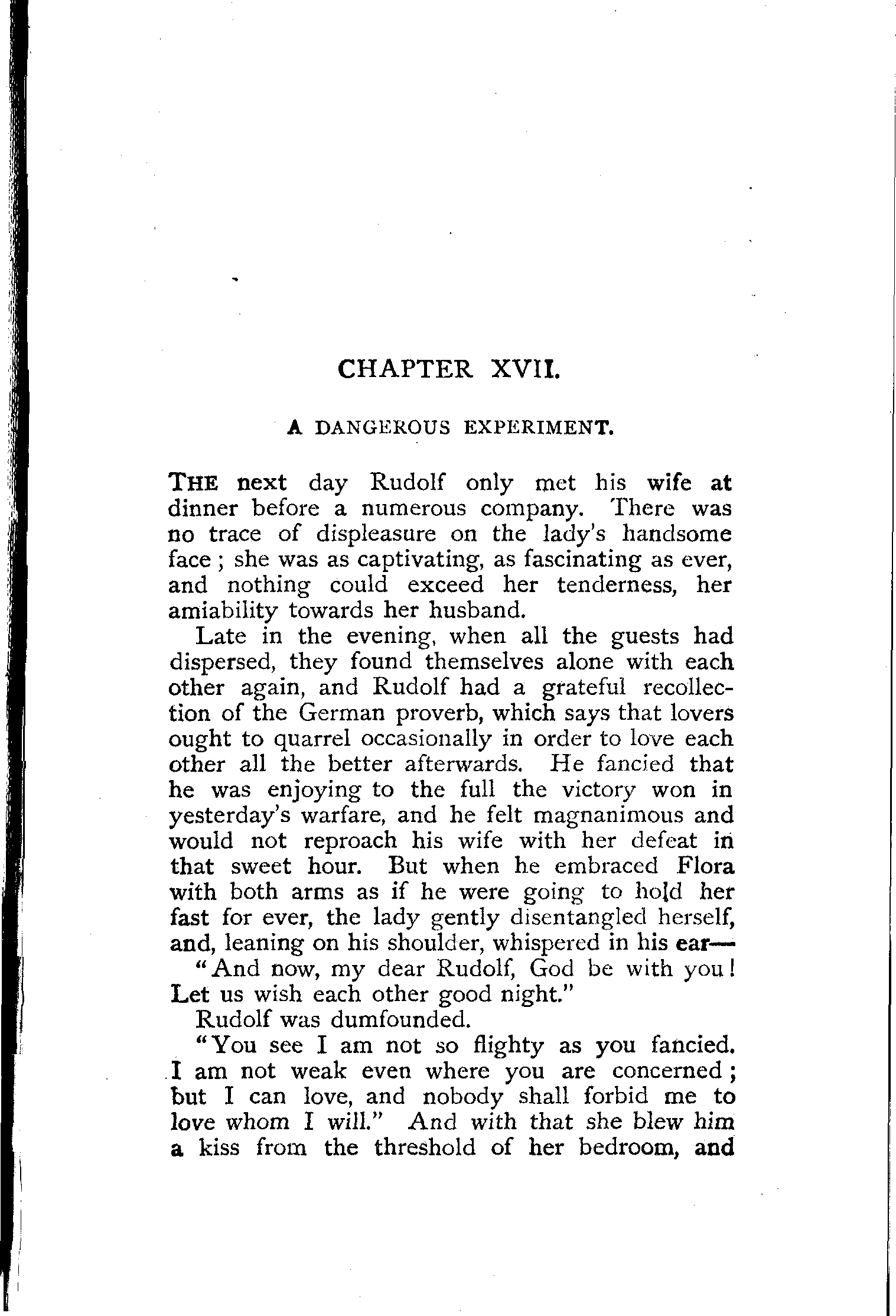 CHAPTER XVII.

A DANGEROUS EXPERIMENT.

THE next day Rudolf only met his wife at dinner before a numerous company. There was no trace of displeasure on the lady's handsome face; she was as captivating, as fascinating as ever, and nothing could exceed her tenderness, her amiability towards her husband.

Late in the evening, when all the guests had dispersed, they found themselves alone with each other again, and Rudolf had a grateful recollection of the German proverb, which says that lovers ought to quarrel occasionally in order to love each other all the better afterwards. He fancied that he was enjoying to the full the victory won in yesterday's warfare, and he felt magnanimous and would not reproach his wife with her defeat in that sweet hour. But when he embraced Flora with both arms as if he were going to hold her fast for ever, the lady gently disentangled herself, and, leaning on his shoulder, whispered in his ear—

"And now, my dear Rudolf, God be with you! Let us wish each other good night."

Rudolf was dumfounded.

"You see I am not so flighty as you fancied. I am not weak even where you are concerned; but I can love, and nobody shall forbid me to love whom I will." And with that she blew him a kiss from the threshold of her bedroom, and